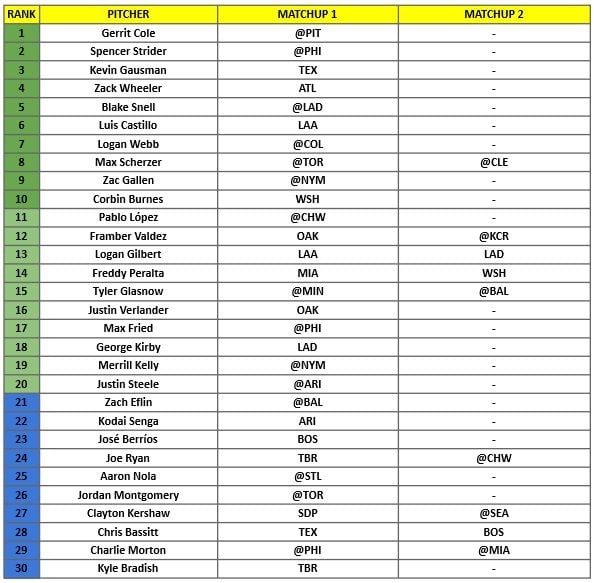 | RANK | PITCHER | MATCHUP 1 | MATCHUP 2 |
|---|---|---|---|
| 1 | Gerrit Cole | @PIT | - |
| 2 | Spencer Strider | @PHI | - |
| 3 | Kevin Gausman | TEX | - |
| 4 | Zack Wheeler | ATL | - |
| 5 | Blake Snell | @LAD | - |
| 6 | Luis Castillo | LAA | - |
| 7 | Logan Webb | @COL | - |
| 8 | Max Scherzer | @TOR | @CLE |
| 9 | Zac Gallen | @NYM | - |
| 10 | Corbin Burnes | WSH | - |
| 11 | Pablo López | @CHW | - |
| 12 | Framber Valdez | OAK | @KCR |
| 13 | Logan Gilbert | LAA | LAD |
| 14 | Freddy Peralta | MIA | WSH |
| 15 | Tyler Glasnow | @MIN | @BAL |
| 16 | Justin Verlander | OAK | - |
| 17 | Max Fried | @PHI | - |
| 18 | George Kirby | LAD | - |
| 19 | Merrill Kelly | @NYM | - |
| 20 | Justin Steele | @ARI | - |
| 21 | Zach Eflin | @BAL | - |
| 22 | Kodai Senga | ARI | - |
| 23 | José Berríos | BOS | - |
| 24 | Joe Ryan | TBR | @CHW |
| 25 | Aaron Nola | @STL | - |
| 26 | Jordan Montgomery | @TOR | - |
| 27 | Clayton Kershaw | SDP | @SEA |
| 28 | Chris Bassitt | TEX | BOS |
| 29 | Charlie Morton | @PHI | @MIA |
| 30 | Kyle Bradish | TBR | - |